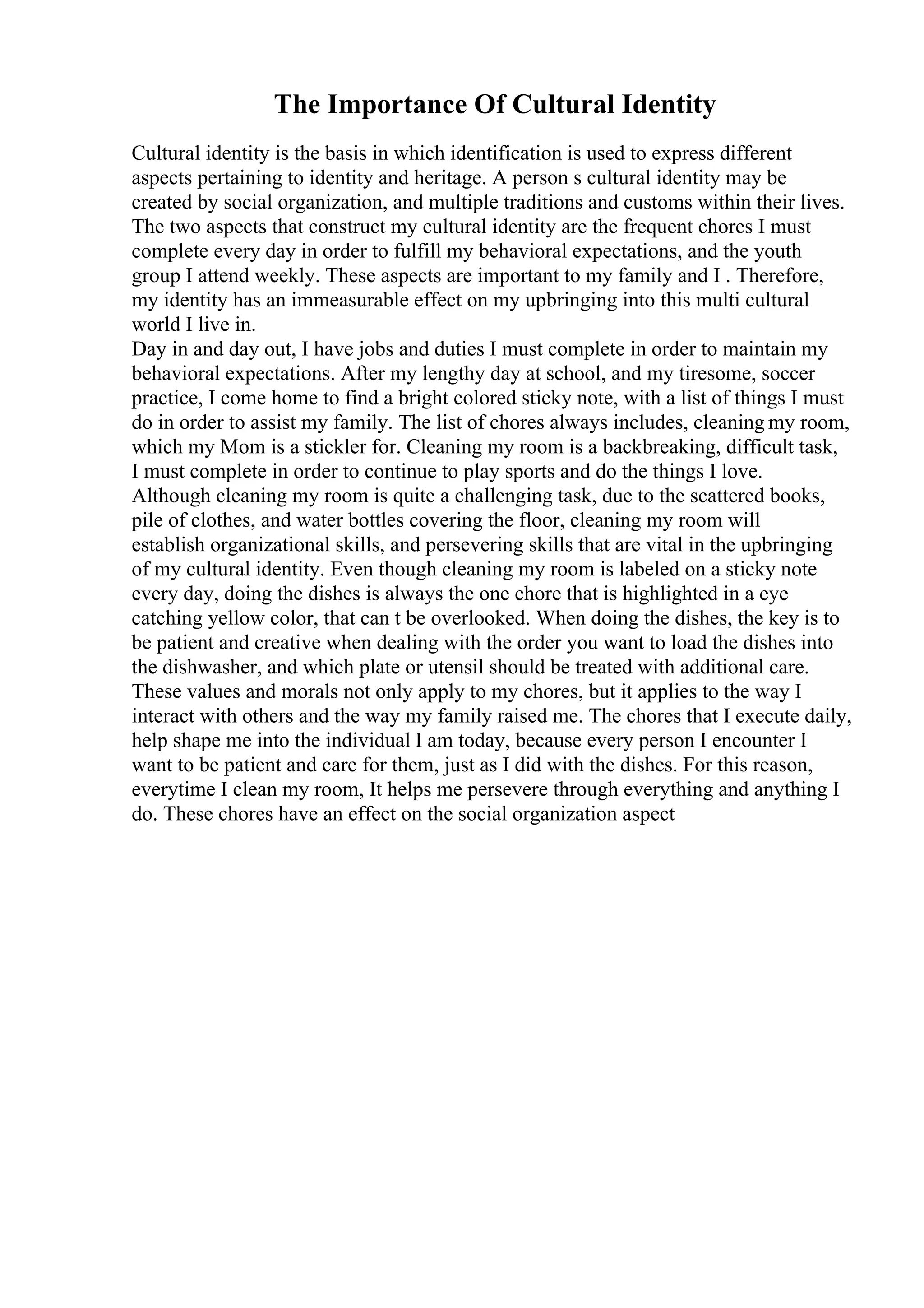 The Importance Of Cultural Identity

Cultural identity is the basis in which identification is used to express different aspects pertaining to identity and heritage. A person s cultural identity may be created by social organization, and multiple traditions and customs within their lives. The two aspects that construct my cultural identity are the frequent chores I must complete every day in order to fulfill my behavioral expectations, and the youth group I attend weekly. These aspects are important to my family and I . Therefore, my identity has an immeasurable effect on my upbringing into this multi cultural world I live in.
Day in and day out, I have jobs and duties I must complete in order to maintain my behavioral expectations. After my lengthy day at school, and my tiresome, soccer practice, I come home to find a bright colored sticky note, with a list of things I must do in order to assist my family. The list of chores always includes, cleaning my room, which my Mom is a stickler for. Cleaning my room is a backbreaking, difficult task, I must complete in order to continue to play sports and do the things I love. Although cleaning my room is quite a challenging task, due to the scattered books, pile of clothes, and water bottles covering the floor, cleaning my room will establish organizational skills, and persevering skills that are vital in the upbringing of my cultural identity. Even though cleaning my room is labeled on a sticky note every day, doing the dishes is always the one chore that is highlighted in a eye catching yellow color, that can t be overlooked. When doing the dishes, the key is to be patient and creative when dealing with the order you want to load the dishes into the dishwasher, and which plate or utensil should be treated with additional care. These values and morals not only apply to my chores, but it applies to the way I interact with others and the way my family raised me. The chores that I execute daily, help shape me into the individual I am today, because every person I encounter I want to be patient and care for them, just as I did with the dishes. For this reason, everytime I clean my room, It helps me persevere through everything and anything I do. These chores have an effect on the social organization aspect